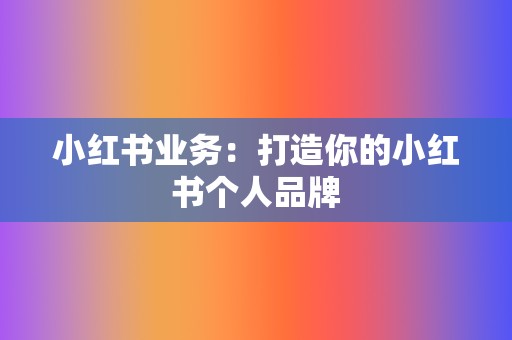 小红书业务：打造你的小红书个人品牌